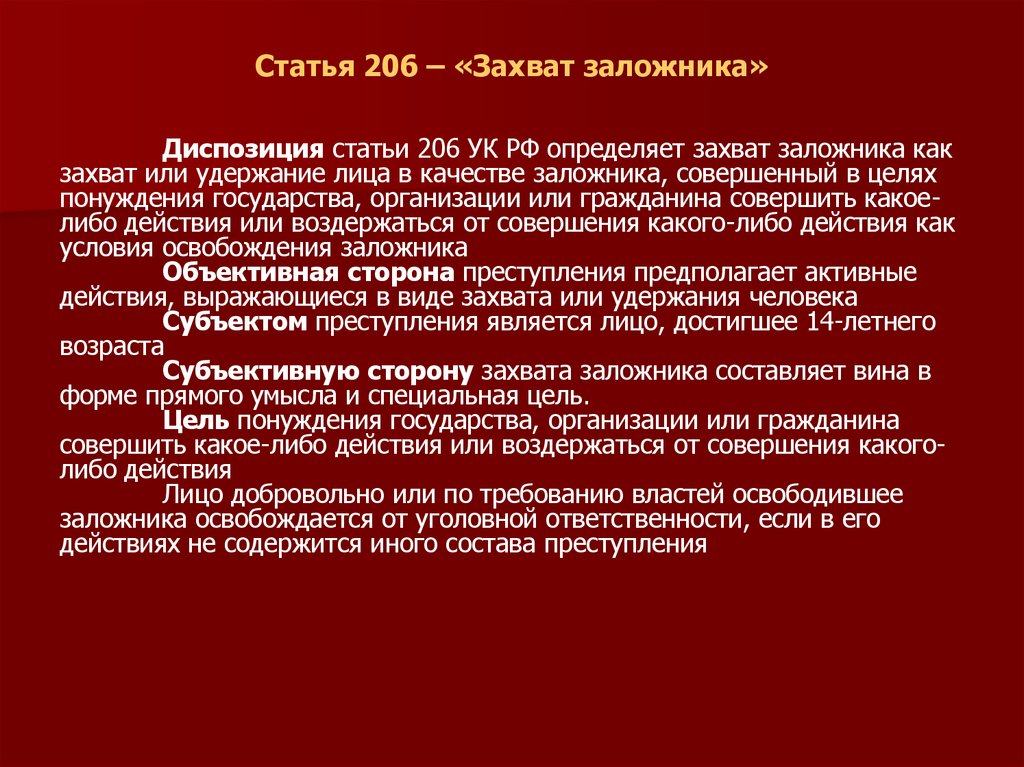 Статья 206 – «Захват заложника»

Диспозиция статьи 206 УК РФ определяет захват заложника как захват или удержание лица в качестве заложника, совершенный в целях понуждения государства, организации или гражданина совершить какое-либо действия или воздержаться от совершения какого-либо действия как условия освобождения заложника

Объективная сторона преступления предполагает активные действия, выражающиеся в виде захвата или удержания человека

Субъектом преступления является лицо, достигшее 14-летнего возраста

Субъективную сторону захвата заложника составляет вина в форме прямого умысла и специальная цель.

Цель понуждения государства, организации или гражданина совершить какое-либо действия или воздержаться от совершения какого-либо действия

Лицо добровольно или по требованию властей освободившее заложника освобождается от уголовной ответственности, если в его действиях не содержится иного состава преступления